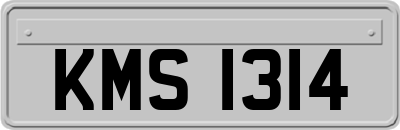 KMS 1314